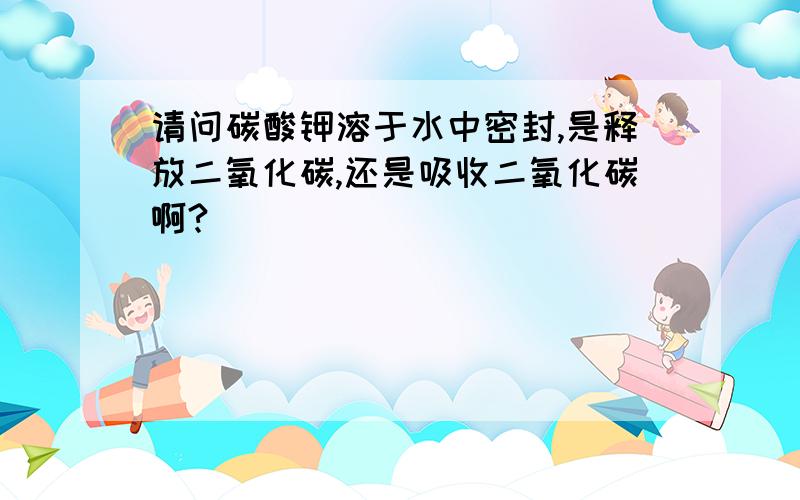 请问碳酸钾溶于水中密封,是释放二氧化碳,还是吸收二氧化碳啊?